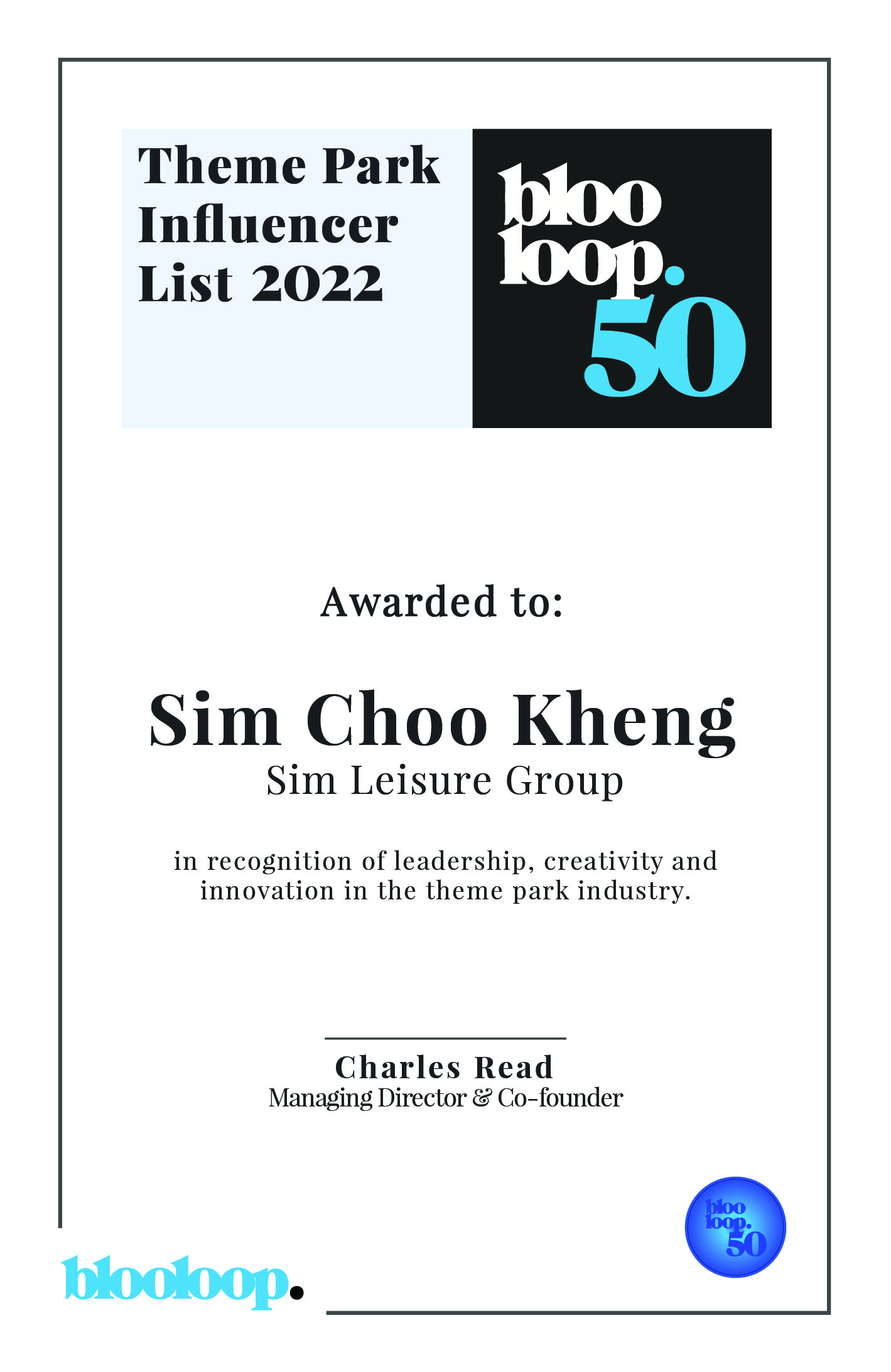 Theme Park Influencer List 2022

bloo loop. 50

Awarded to:

Sim Choo Kheng
Sim Leisure Group

in recognition of leadership, creativity and innovation in the theme park industry.

Charles Read
Managing Director & Co-founder

bloo loop. 50

blooloop.